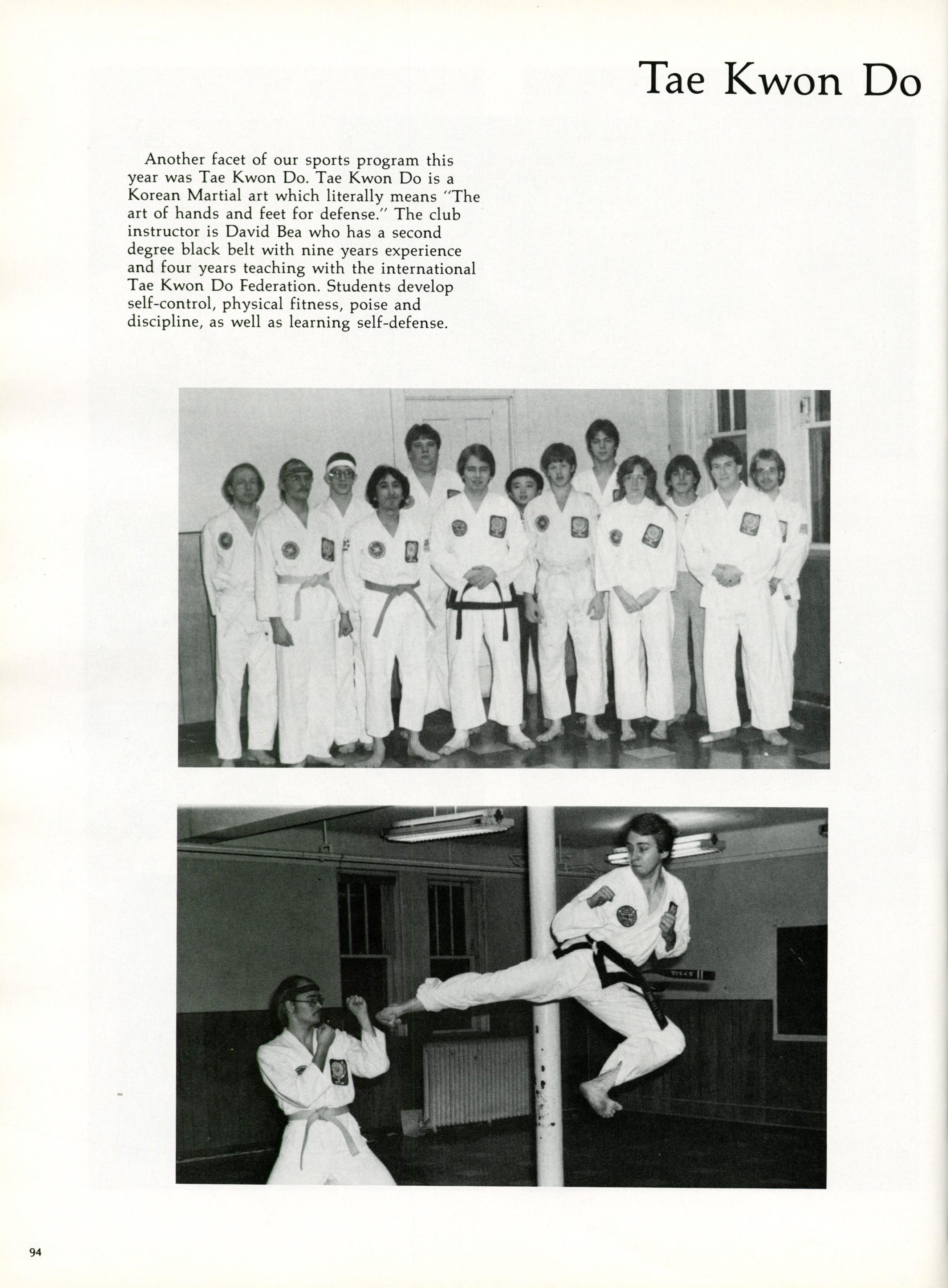 Tae Kwon Do

Another facet of our sports program this year was Tae Kwon Do. Tae Kwon Do is a Korean Martial art which literally means "The art of hands and feet for defense." The club instructor is David Bea who has a second degree black belt with nine years experience and four years teaching with the international Tae Kwon Do Federation. Students develop self-control, physical fitness, poise and discipline, as well as learning self-defense.

94